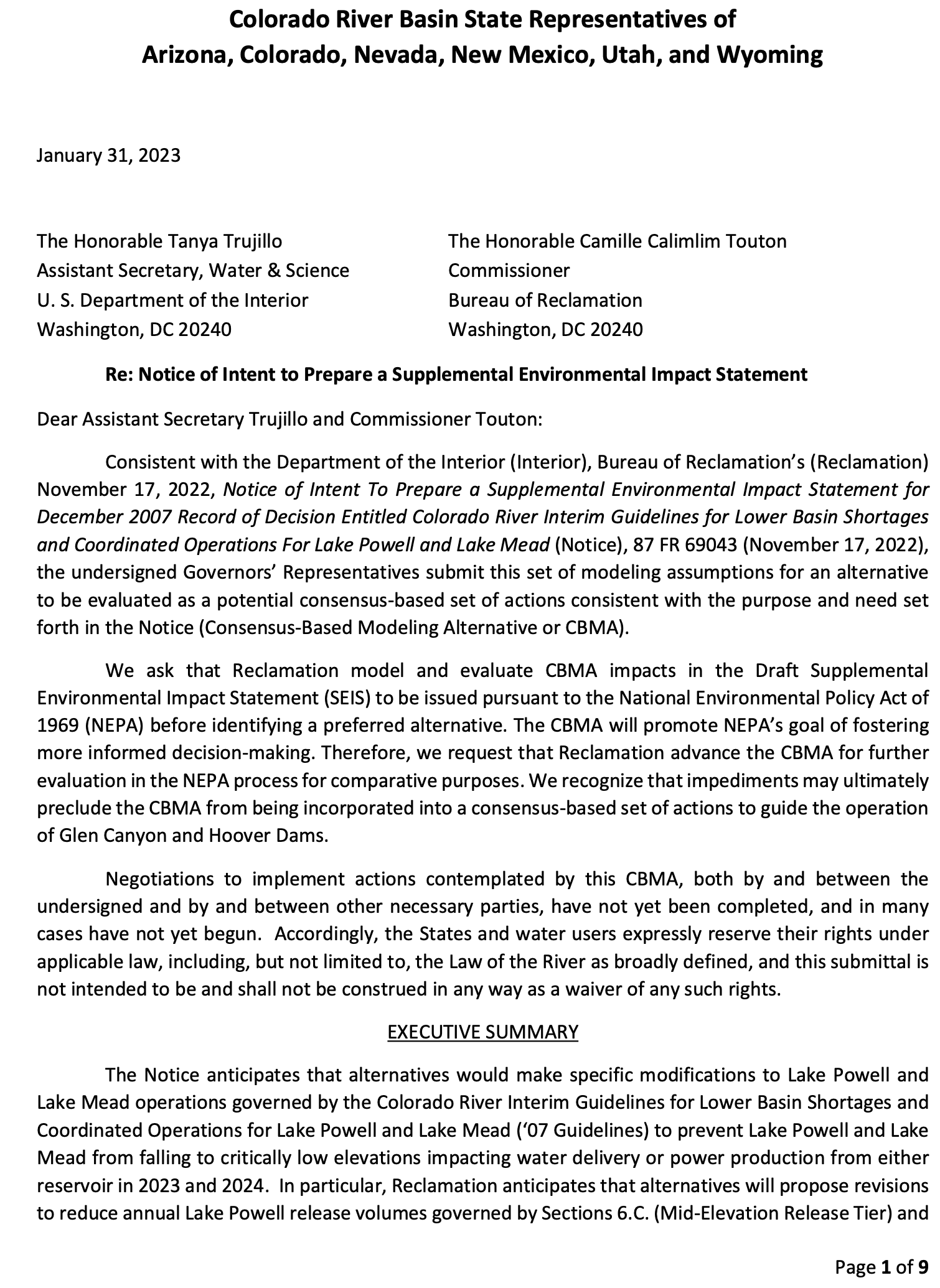 Colorado River Basin State Representatives of
Arizona, Colorado, Nevada, New Mexico, Utah, and Wyoming

January 31, 2023

The Honorable Tanya Trujillo
Assistant Secretary, Water & Science
U. S. Department of the Interior
Washington, DC 20240

The Honorable Camille Calimlim Touton
Commissioner
Bureau of Reclamation
Washington, DC 20240

Re: Notice of Intent to Prepare a Supplemental Environmental Impact Statement

Dear Assistant Secretary Trujillo and Commissioner Touton:

Consistent with the Department of the Interior (Interior), Bureau of Reclamation's (Reclamation) November 17, 2022, Notice of Intent To Prepare a Supplemental Environmental Impact Statement for December 2007 Record of Decision Entitled Colorado River Interim Guidelines for Lower Basin Shortages and Coordinated Operations For Lake Powell and Lake Mead (Notice), 87 FR 69043 (November 17, 2022), the undersigned Governors' Representatives submit this set of modeling assumptions for an alternative to be evaluated as a potential consensus-based set of actions consistent with the purpose and need set forth in the Notice (Consensus-Based Modeling Alternative or CBMA).

We ask that Reclamation model and evaluate CBMA impacts in the Draft Supplemental Environmental Impact Statement (SEIS) to be issued pursuant to the National Environmental Policy Act of 1969 (NEPA) before identifying a preferred alternative. The CBMA will promote NEPA's goal of fostering more informed decision-making. Therefore, we request that Reclamation advance the CBMA for further evaluation in the NEPA process for comparative purposes. We recognize that impediments may ultimately preclude the CBMA from being incorporated into a consensus-based set of actions to guide the operation of Glen Canyon and Hoover Dams.

Negotiations to implement actions contemplated by this CBMA, both by and between the undersigned and by and between other necessary parties, have not yet been completed, and in many cases have not yet begun. Accordingly, the States and water users expressly reserve their rights under applicable law, including, but not limited to, the Law of the River as broadly defined, and this submittal is not intended to be and shall not be construed in any way as a waiver of any such rights.

EXECUTIVE SUMMARY

The Notice anticipates that alternatives would make specific modifications to Lake Powell and Lake Mead operations governed by the Colorado River Interim Guidelines for Lower Basin Shortages and Coordinated Operations for Lake Powell and Lake Mead ('07 Guidelines) to prevent Lake Powell and Lake Mead from falling to critically low elevations impacting water delivery or power production from either reservoir in 2023 and 2024. In particular, Reclamation anticipates that alternatives will propose revisions to reduce annual Lake Powell release volumes governed by Sections 6.C. (Mid-Elevation Release Tier) and

Page 1 of 9